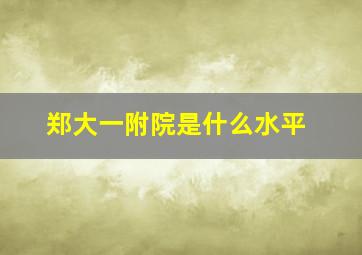 郑大一附院是什么水平